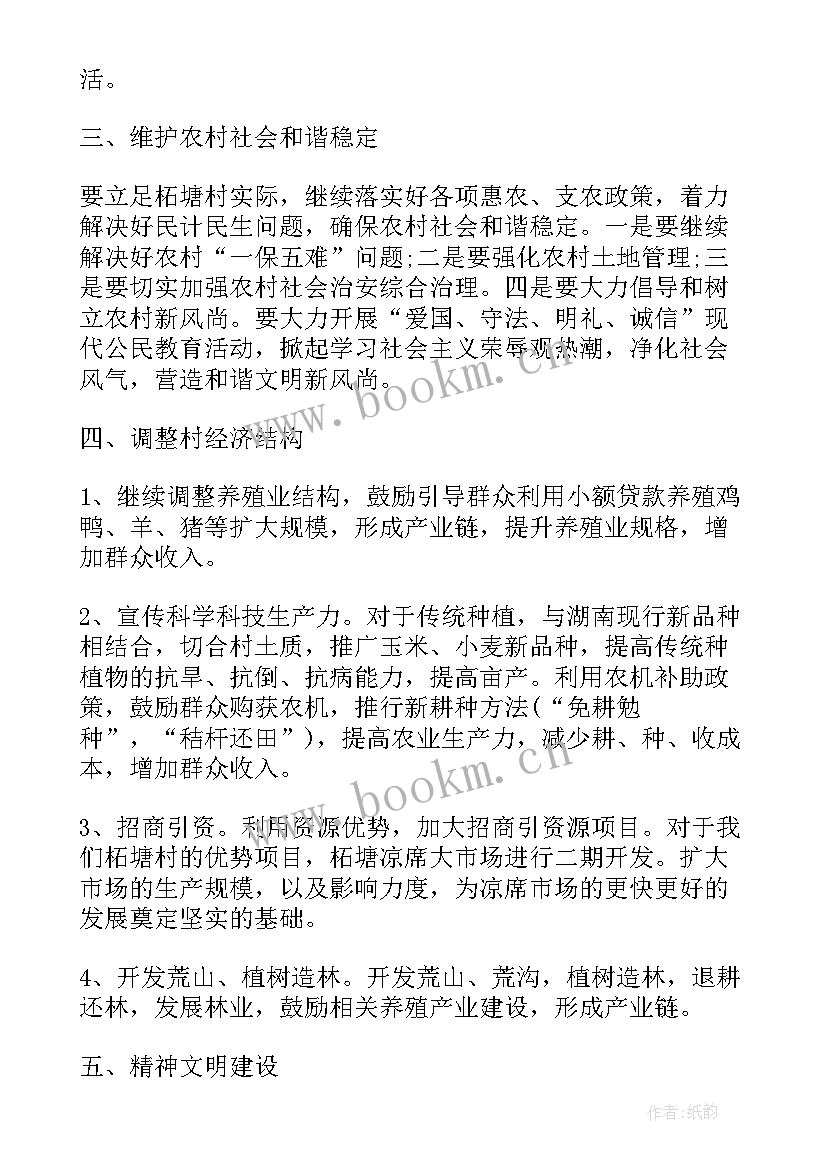 活。

三、维护农村社会和谐稳定

要立足柘塘村实际，继续落实好各项惠农、支农政策，着力解决好民计民生问题，确保农村社会和谐稳定。一是要继续解决好农村“一保五难”问题;二是要强化农村土地管理;三是要切实加强农村社会治安综合治理。四是要大力倡导和树立农村新风尚。要大力开展“爱国、守法、明礼、诚信”现代公民教育活动，掀起学习社会主义荣辱观热潮，净化社会风气，营造和谐文明新风尚。

www.bookm.cn

四、调整村经济结构

1、继续调整养殖业结构，鼓励引导群众利用小额贷款养殖鸡鸭、羊、猪等扩大规模，形成产业链，提升养殖业规格，增加群众收入。

2、宣传科学科技生产力。对于传统种植，与湖南现行新品种相结合，切合村土质，推广玉米、小麦新品种，提高传统种植物的抗旱、抗倒、抗病能力，提高亩产。利用农机补助政策，鼓励群众购获农机，推行新耕种方法(“免耕勉种”，“秸杆还田”)，提高农业生产力，减少耕、种、收成本，增加群众收入。

www.bookm.cn

3、招商引资。利用资源优势，加大招商引资源项目。对于我们柘塘村的优势项目，柘塘凉席大市场进行二期开发。扩大市场的生产规模，以及影响力度，为凉席市场的更快更好的发展奠定坚实的基础。

4、开发荒山、植树造林。开发荒山、荒沟，植树造林，退耕还林，发展林业，鼓励相关养殖产业建设，形成产业链。

五、精神文明建设

作者:纸韵